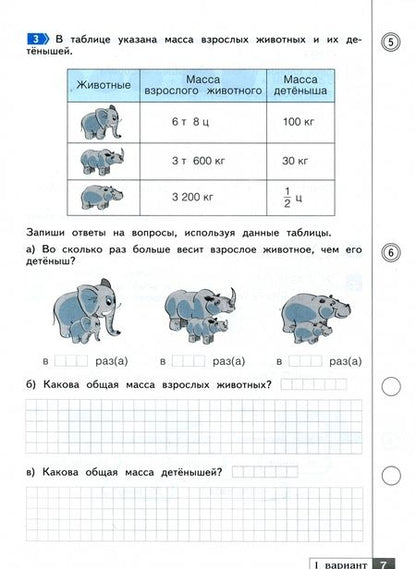 3 В таблице указана масса взрослых животных и их детёнышей.

5

| Животные | Масса взрослого животного | Масса детёныша |
|---|---|---|
| | 6 т 8 ц | 100 кг |
| | 3 т 600 кг | 30 кг |
| | 3 200 кг | $\frac{1}{2}$ ц |

Запиши ответы на вопросы, используя данные таблицы.

а) Во сколько раз больше весит взрослое животное, чем его детёныш?

6

в раз(а) в раз(а) в раз(а)

б) Какова общая масса взрослых животных?

в) Какова общая масса детёнышей?

I вариант 7